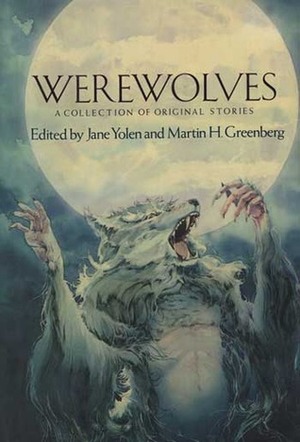 WEREWOLVES
A COLLECTION OF ORIGINAL STORIES
Edited by Jane Yolen and Martin H. Greenberg